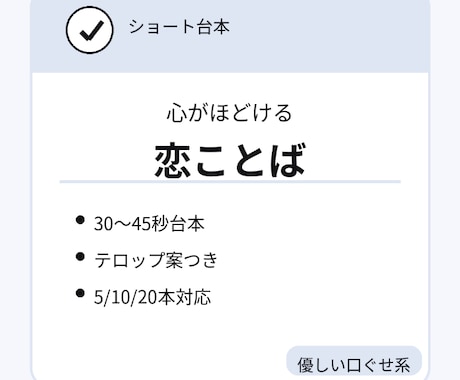 ショート台本

心がほどける
恋ことば

• 30〜45秒台本
• テロップ案つき
• 5/10/20本対応

優しい口ぐせ系